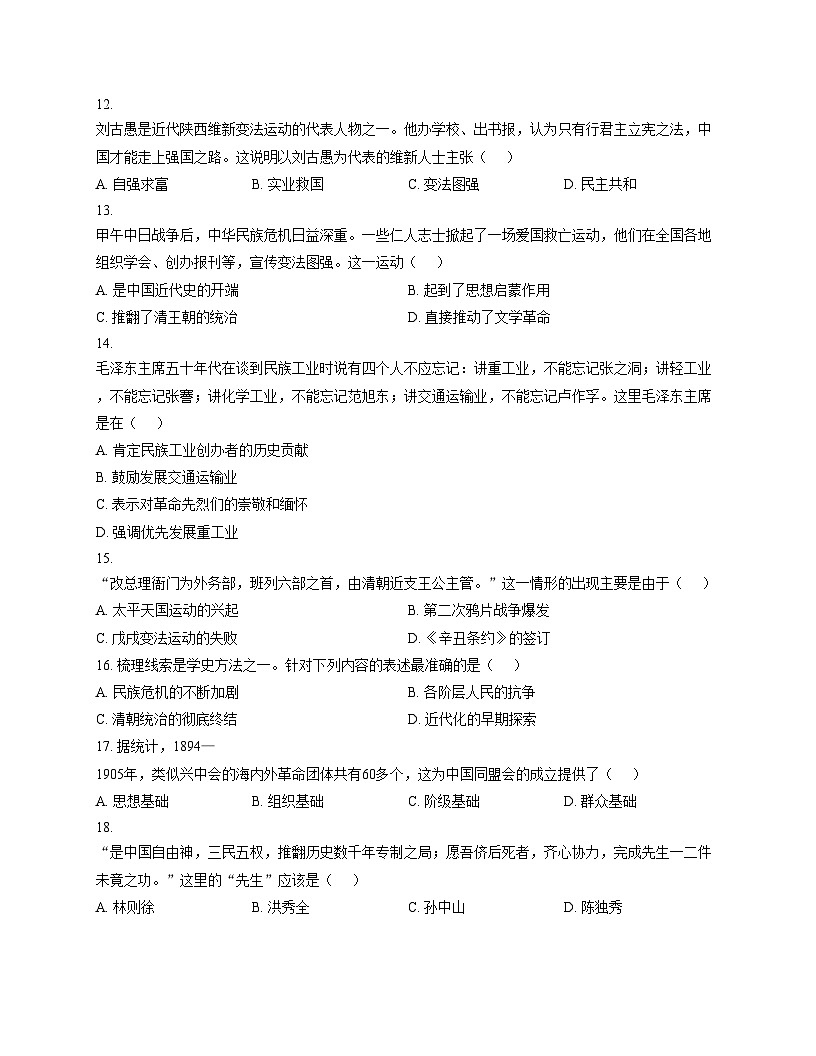 12.

刘古愚是近代陕西维新变法运动的代表人物之一。他办学校、出书报，认为只有行君主立宪之法，中国才能走上强国之路。这说明以刘古愚为代表的维新人士主张（　）

A. 自强求富　B. 实业救国　C. 变法图强　D. 民主共和

13.

甲午中日战争后，中华民族危机日益深重。一些仁人志士掀起了一场爱国救亡运动，他们在全国各地组织学会、创办报刊等，宣传变法图强。这一运动（　）

A. 是中国近代史的开端　B. 起到了思想启蒙作用

C. 推翻了清王朝的统治　D. 直接推动了文学革命

14.

毛泽东主席五十年代在谈到民族工业时说有四个人不应忘记：讲重工业，不能忘记张之洞；讲轻工业，不能忘记张謇；讲化学工业，不能忘记范旭东；讲交通运输业，不能忘记卢作孚。这里毛泽东主席是在（　）

A. 肯定民族工业创办者的历史贡献

B. 鼓励发展交通运输业

C. 表示对革命先烈们的崇敬和缅怀

D. 强调优先发展重工业

15.

“改总理衙门为外务部，班列六部之首，由清朝近支王公主管。”这一情形的出现主要是由于（　）

A. 太平天国运动的兴起　B. 第二次鸦片战争爆发

C. 戊戌变法运动的失败　D. 《辛丑条约》的签订

16. 梳理线索是学史方法之一。针对下列内容的表述最准确的是（　）

A. 民族危机的不断加剧　B. 各阶层人民的抗争

C. 清朝统治的彻底终结　D. 近代化的早期探索

17. 据统计，1894—

1905年，类似兴中会的海内外革命团体共有60多个，这为中国同盟会的成立提供了（　）

A. 思想基础　B. 组织基础　C. 阶级基础　D. 群众基础

18.

“是中国自由神，三民五权，推翻历史数千年专制之局；愿吾侪后死者，齐心协力，完成先生一二件未竟之功。”这里的“先生”应该是（　）

A. 林则徐　B. 洪秀全　C. 孙中山　D. 陈独秀